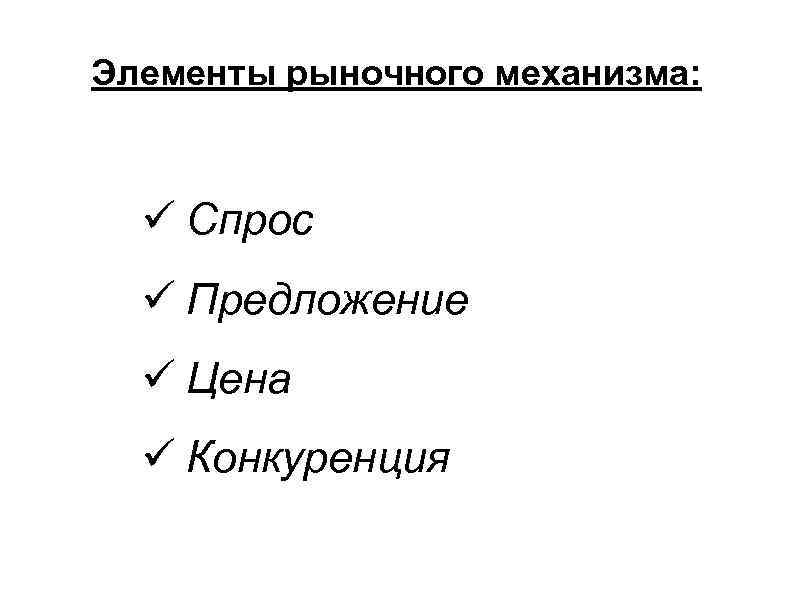 Элементы рыночного механизма:

✓ Спрос

✓ Предложение

✓ Цена

✓ Конкуренция